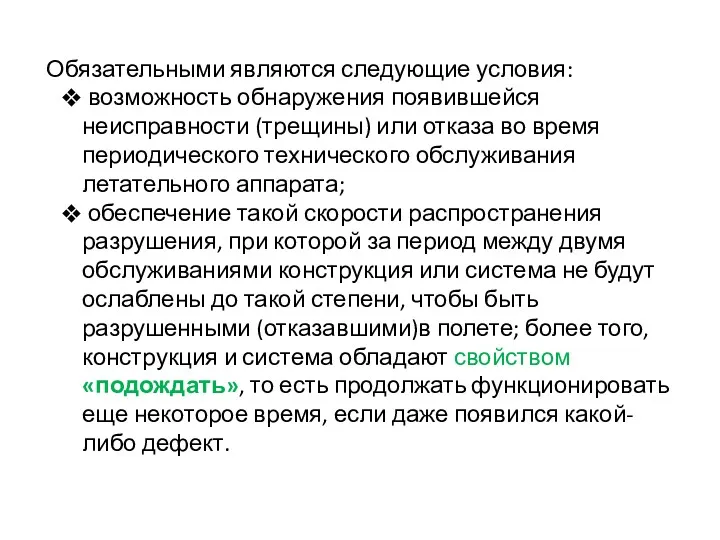 Обязательными являются следующие условия:
❖ возможность обнаружения появившейся неисправности (трещины) или отказа во время периодического технического обслуживания летательного аппарата;
❖ обеспечение такой скорости распространения разрушения, при которой за период между двумя обслуживаниями конструкция или система не будут ослаблены до такой степени, чтобы быть разрушенными (отказавшими)в полете; более того, конструкция и система обладают свойством «подождать», то есть продолжать функционировать еще некоторое время, если даже появился какой-либо дефект.